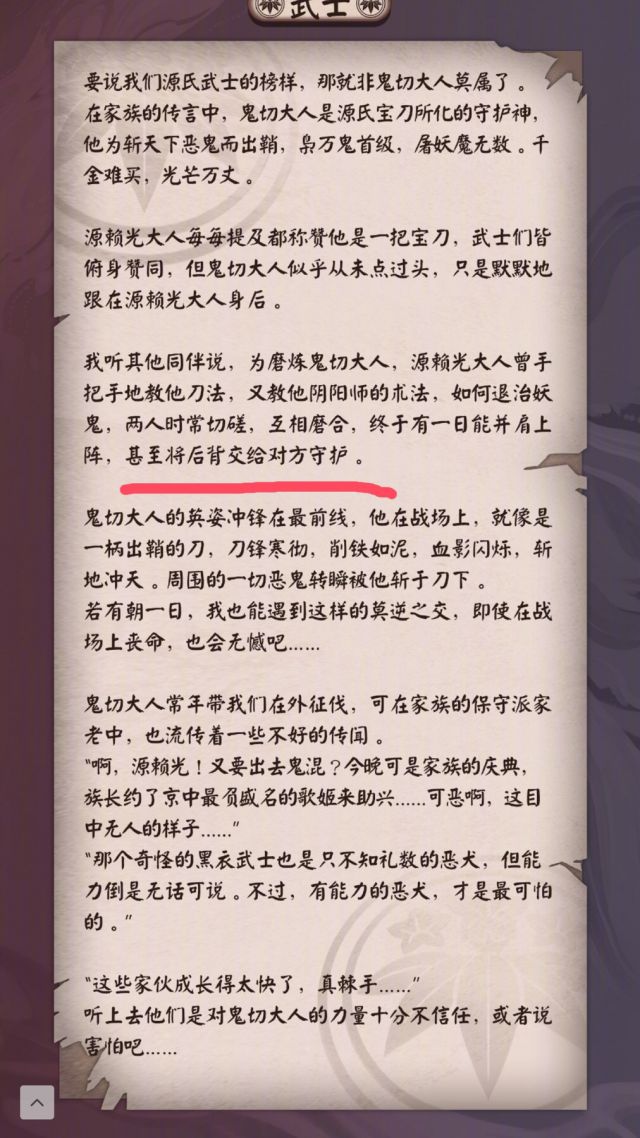 武士

要说我们源氏武士的榜样，那就非鬼切大人莫属了。在家族的传言中，鬼切大人是源氏宝刀所化的守护神，他为斩天下恶鬼而出鞘，枭万鬼首级，屠妖魔无数。千金难买，光芒万丈。

源赖光大人每每提及都称赞他是一把宝刀，武士们皆俯身赞同，但鬼切大人似乎从未点过头，只是默默地跟在源赖光大人身后。

我听其他同伴说，为磨炼鬼切大人，源赖光大人曾手把手地教他刀法，又教他阴阳师的术法，如何退治妖鬼，两人时常切磋，互相磨合，终于有一日能并肩上阵，甚至将后背交给对方守护。

鬼切大人的英姿冲锋在最前线，他在战场上，就像是一柄出鞘的刀，刀锋寒彻，削铁如泥，血影闪烁，斩地冲天。周围的一切恶鬼转瞬被他斩于刀下。
若有朝一日，我也能遇到这样的莫逆之交，即使在战场上丧命，也会无憾吧......

鬼切大人常年带我们在外征伐，可在家族的保守派家老中，也流传着一些不好的传闻。
“啊，源赖光！又要出去鬼混？今晚可是家族的庆典，族长约了京中最负盛名的歌姬来助兴......可恶啊，这目中无人的样子......”
“那个奇怪的黑衣武士也是只不知礼数的恶犬，但能力倒是无话可说。不过，有能力的恶犬，才是最可怕的。”

“这些家伙成长得太快了，真棘手......”
听上去他们是对鬼切大人的力量十分不信任，或者说害怕吧......